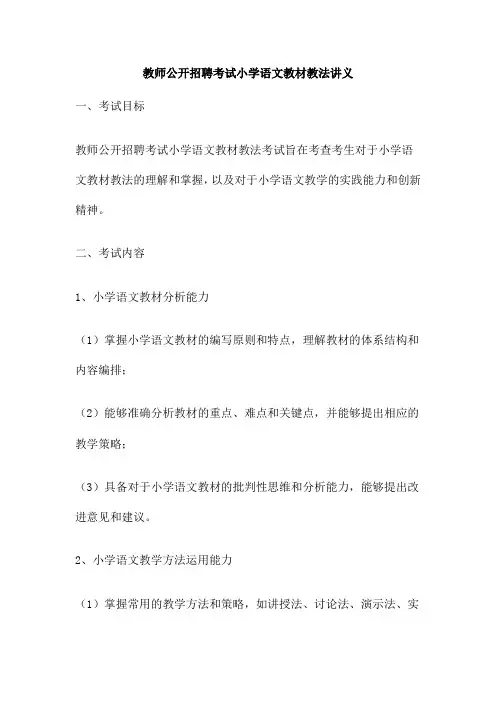 教师公开招聘考试小学语文教材教法讲义

一、考试目标

教师公开招聘考试小学语文教材教法考试旨在考查考生对于小学语文教材教法的理解和掌握，以及对于小学语文教学的实践能力和创新精神。

二、考试内容

1、小学语文教材分析能力

（1）掌握小学语文教材的编写原则和特点，理解教材的体系结构和内容编排；

（2）能够准确分析教材的重点、难点和关键点，并能够提出相应的教学策略；

（3）具备对于小学语文教材的批判性思维和分析能力，能够提出改进意见和建议。

2、小学语文教学方法运用能力

（1）掌握常用的教学方法和策略，如讲授法、讨论法、演示法、实